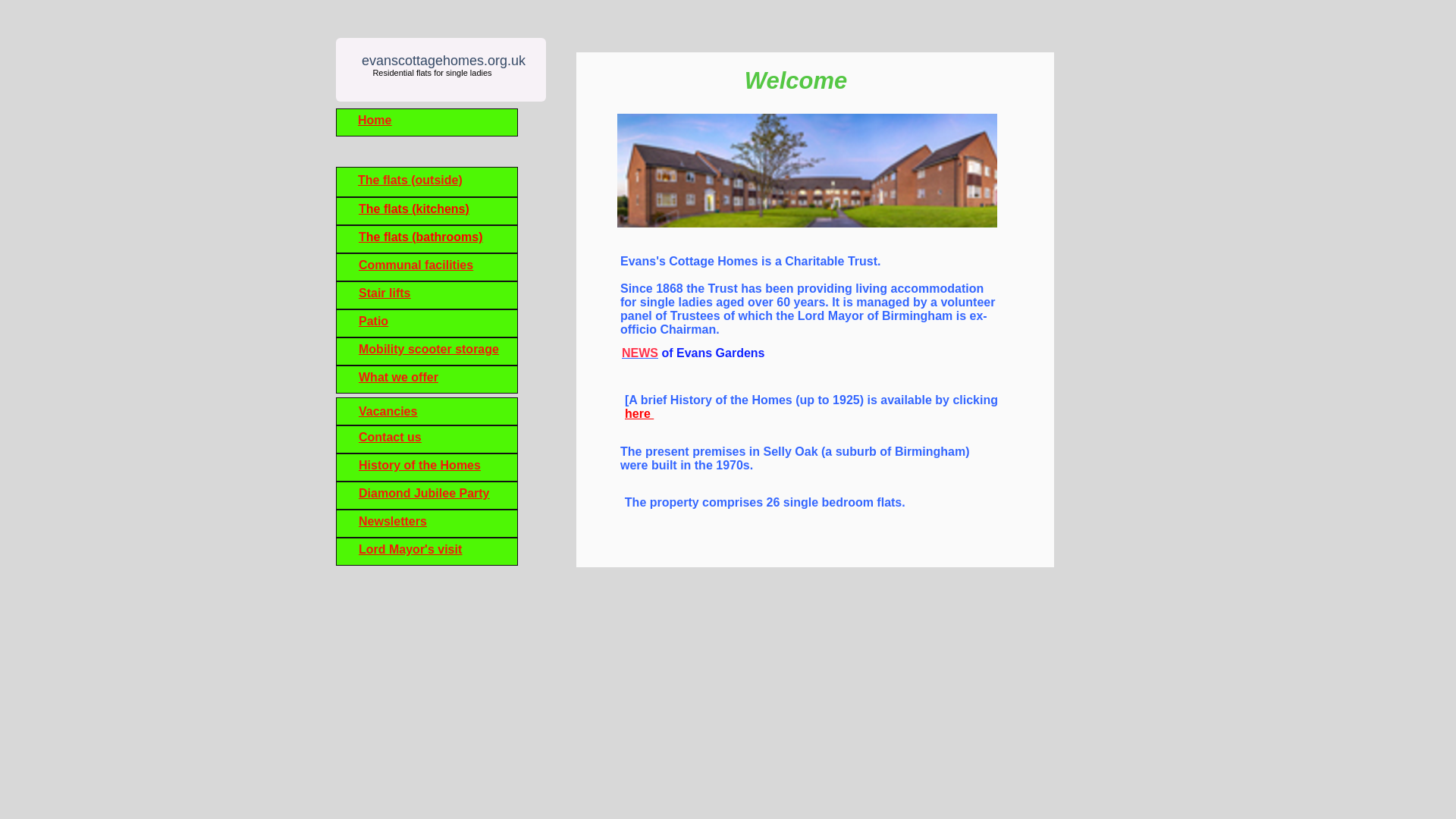 evanscottagehomes.org.uk
Residential flats for single ladies

Home

The flats (outside)

The flats (kitchens)

The flats (bathrooms)

Communal facilities

Stair lifts

Patio

Mobility scooter storage

What we offer

Vacancies

Contact us

History of the Homes

Diamond Jubilee Party

Newsletters

Lord Mayor's visit

Welcome

Evans's Cottage Homes is a Charitable Trust.

Since 1868 the Trust has been providing living accommodation for single ladies aged over 60 years. It is managed by a volunteer panel of Trustees of which the Lord Mayor of Birmingham is ex-officio Chairman.

NEWS of Evans Gardens

[A brief History of the Homes (up to 1925) is available by clicking here

The present premises in Selly Oak (a suburb of Birmingham) were built in the 1970s.

The property comprises 26 single bedroom flats.